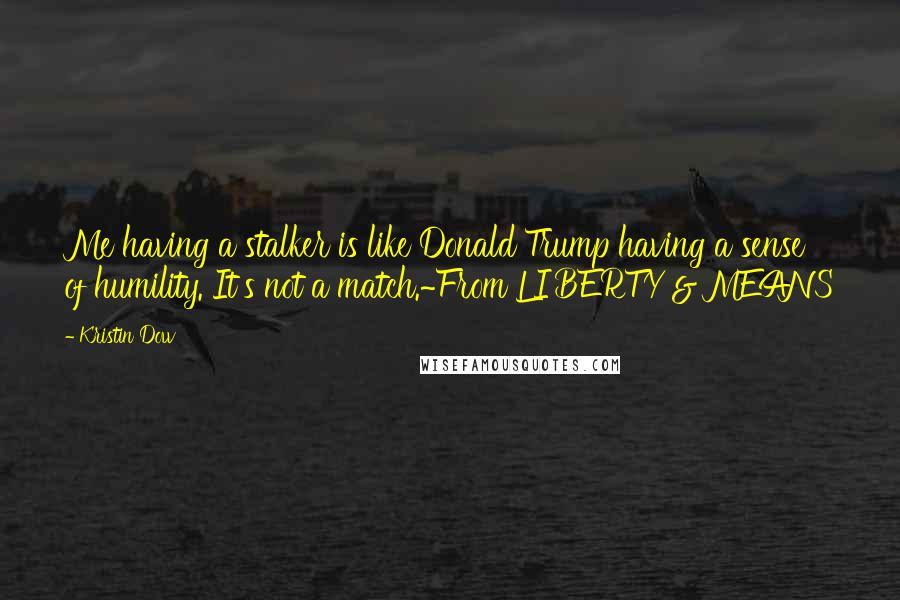 Me having a stalker is like Donald Trump having a sense of humility. It's not a match.-From LIBERTY & MEANS

- Kristin Dow

WISEFAMOUSQUOTES.COM